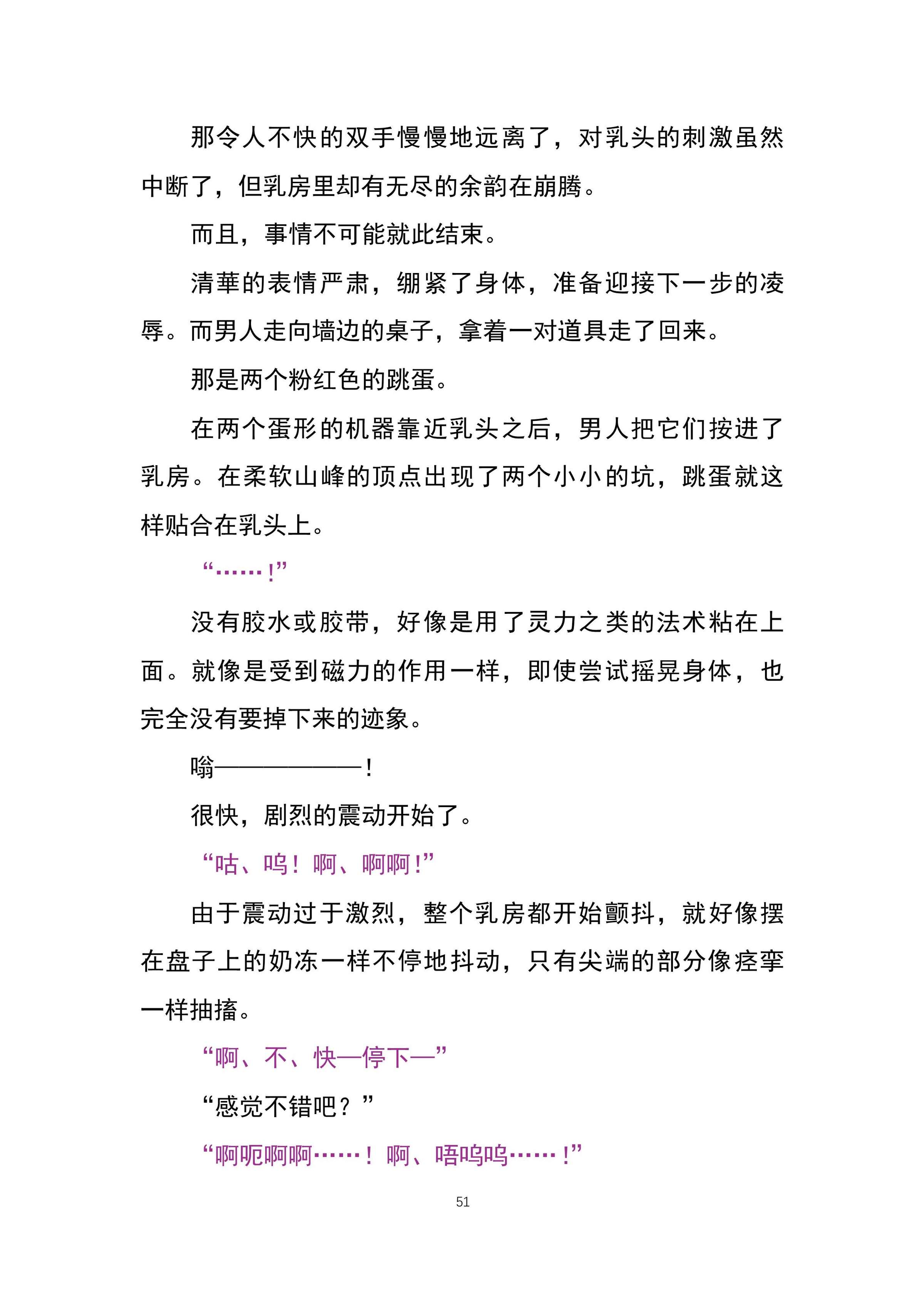 那令人不快的双手慢慢地远离了，对乳头的刺激虽然中断了，但乳房里却有无尽的余韵在崩腾。

而且，事情不可能就此结束。

清華的表情严肃，绷紧了身体，准备迎接下一步的凌辱。而男人走向墙边的桌子，拿着一对道具走了回来。

那是两个粉红色的跳蛋。

在两个蛋形的机器靠近乳头之后，男人把它们按进了乳房。在柔软山峰的顶点出现了两个小小的坑，跳蛋就这样贴合在乳头上。

“……！”

没有胶水或胶带，好像是用了灵力之类的法术粘在上面。就像是受到磁力的作用一样，即使尝试摇晃身体，也完全没有要掉下来的迹象。

嗡——————！

很快，剧烈的震动开始了。

“咕、呜！啊、啊啊！”

由于震动过于激烈，整个乳房都开始颤抖，就好像摆在盘子上的奶冻一样不停地抖动，只有尖端的部分像痉挛一样抽搐。

“啊、不、快—停下—”

“感觉不错吧？”

“啊呃啊啊……！啊、唔呜呜……！”

51